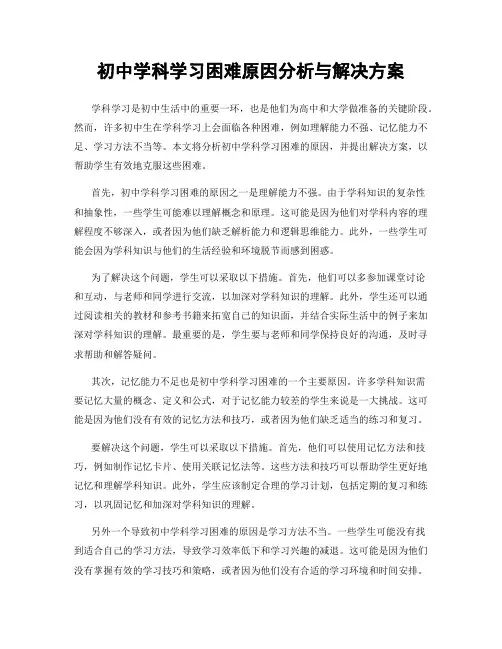 初中学科学习困难原因分析与解决方案

学科学习是初中生活中的重要一环，也是他们为高中和大学做准备的关键阶段。然而，许多初中生在学科学习上会面临各种困难，例如理解能力不强、记忆能力不足、学习方法不当等。本文将分析初中学科学习困难的原因，并提出解决方案，以帮助学生有效地克服这些困难。

首先，初中学科学习困难的原因之一是理解能力不强。由于学科知识的复杂性和抽象性，一些学生可能难以理解概念和原理。这可能是因为他们对学科内容的理解程度不够深入，或者因为他们缺乏解析能力和逻辑思维能力。此外，一些学生可能会因为学科知识与他们的生活经验和环境脱节而感到困惑。

为了解决这个问题，学生可以采取以下措施。首先，他们可以多参加课堂讨论和互动，与老师和同学进行交流，以加深对学科知识的理解。此外，学生还可以通过阅读相关的教材和参考书籍来拓宽自己的知识面，并结合实际生活中的例子来加深对学科知识的理解。最重要的是，学生要与老师和同学保持良好的沟通，及时寻求帮助和解答疑问。

其次，记忆能力不足也是初中学科学习困难的一个主要原因。许多学科知识需要记忆大量的概念、定义和公式，对于记忆能力较差的学生来说是一大挑战。这可能是因为他们没有有效的记忆方法和技巧，或者因为他们缺乏适当的练习和复习。

要解决这个问题，学生可以采取以下措施。首先，他们可以使用记忆方法和技巧，例如制作记忆卡片、使用关联记忆法等。这些方法和技巧可以帮助学生更好地记忆和理解学科知识。此外，学生应该制定合理的学习计划，包括定期的复习和练习，以巩固记忆和加深对学科知识的理解。

另外一个导致初中学科学习困难的原因是学习方法不当。一些学生可能没有找到适合自己的学习方法，导致学习效率低下和学习兴趣的减退。这可能是因为他们没有掌握有效的学习技巧和策略，或者因为他们没有合适的学习环境和时间安排。